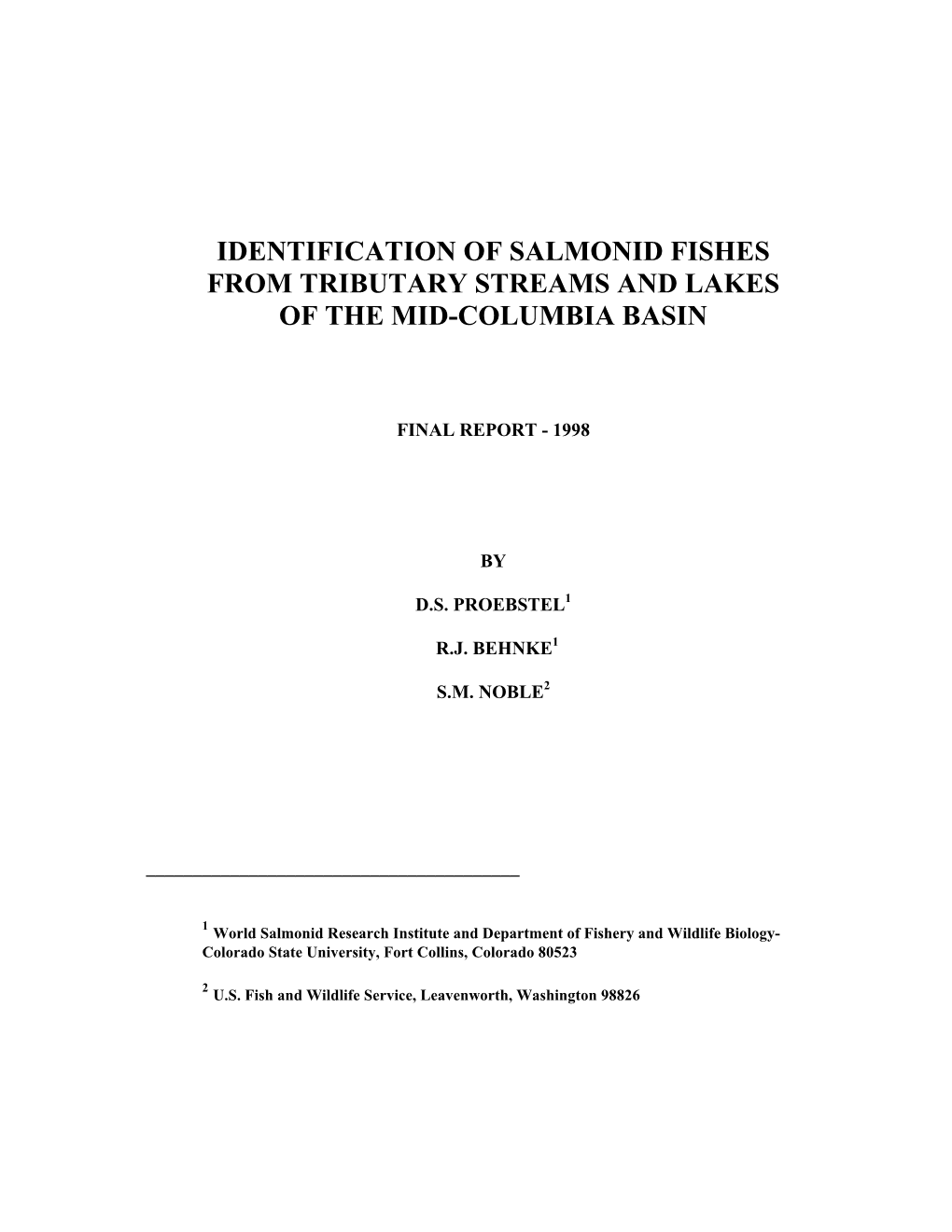 IDENTIFICATION OF SALMONID FISHES FROM TRIBUTARY STREAMS AND LAKES OF THE MID-COLUMBIA BASIN

FINAL REPORT - 1998

BY

D.S. PROEBSTEL$^1$

R.J. BEHNKE$^1$

S.M. NOBLE$^2$

$^1$ World Salmonid Research Institute and Department of Fishery and Wildlife Biology-Colorado State University, Fort Collins, Colorado 80523

$^2$ U.S. Fish and Wildlife Service, Leavenworth, Washington 98826